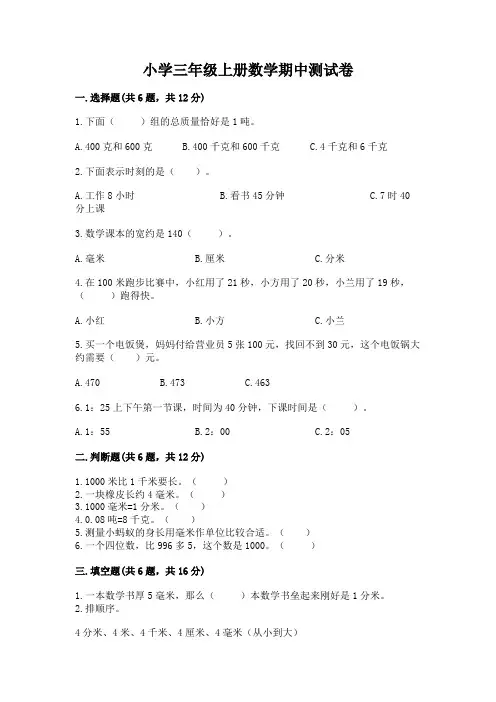 小学三年级上册数学期中测试卷

一.选择题(共6题，共12分)

1.下面（　　）组的总质量恰好是1吨。

A.400克和600克　　B.400千克和600千克　　C.4千克和6千克

2.下面表示时刻的是（　　）。

A.工作8小时　　B.看书45分钟　　C.7时40分上课

3.数学课本的宽约是140（　　）。

A.毫米　　B.厘米　　C.分米

4.在100米跑步比赛中，小红用了21秒，小方用了20秒，小兰用了19秒，（　　）跑得快。

A.小红　　B.小方　　C.小兰

5.买一个电饭煲，妈妈付给营业员5张100元，找回不到30元，这个电饭锅大约需要（　　）元。

A.470　　B.473　　C.463

6.1：25上下午第一节课，时间为40分钟，下课时间是（　　）。

A.1：55　　B.2：00　　C.2：05

二.判断题(共6题，共12分)

1.1000米比1千米要长。（　　）
2.一块橡皮长约4毫米。（　　）
3.1000毫米=1分米。（　　）
4.0.08吨=8千克。（　　）
5.测量小蚂蚁的身长用毫米作单位比较合适。（　　）
6.一个四位数，比996多5，这个数是1000。（　　）

三.填空题(共6题，共16分)

1.一本数学书厚5毫米，那么（　　）本数学书垒起来刚好是1分米。
2.排顺序。

4分米、4米、4千米、4厘米、4毫米（从小到大）